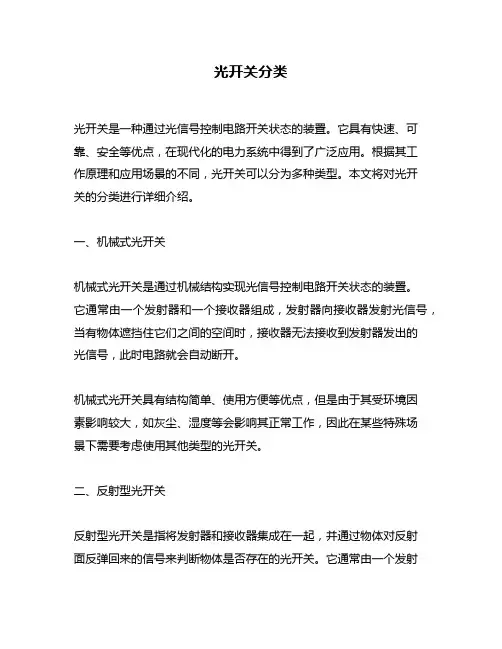 光开关分类

光开关是一种通过光信号控制电路开关状态的装置。它具有快速、可靠、安全等优点，在现代化的电力系统中得到了广泛应用。根据其工作原理和应用场景的不同，光开关可以分为多种类型。本文将对光开关的分类进行详细介绍。

一、机械式光开关

机械式光开关是通过机械结构实现光信号控制电路开关状态的装置。它通常由一个发射器和一个接收器组成，发射器向接收器发射光信号，当有物体遮挡住它们之间的空间时，接收器无法接收到发射器发出的光信号，此时电路就会自动断开。

机械式光开关具有结构简单、使用方便等优点，但是由于其受环境因素影响较大，如灰尘、湿度等会影响其正常工作，因此在某些特殊场景下需要考虑使用其他类型的光开关。

二、反射型光开关

反射型光开关是指将发射器和接收器集成在一起，并通过物体对反射面反弹回来的信号来判断物体是否存在的光开关。它通常由一个发射